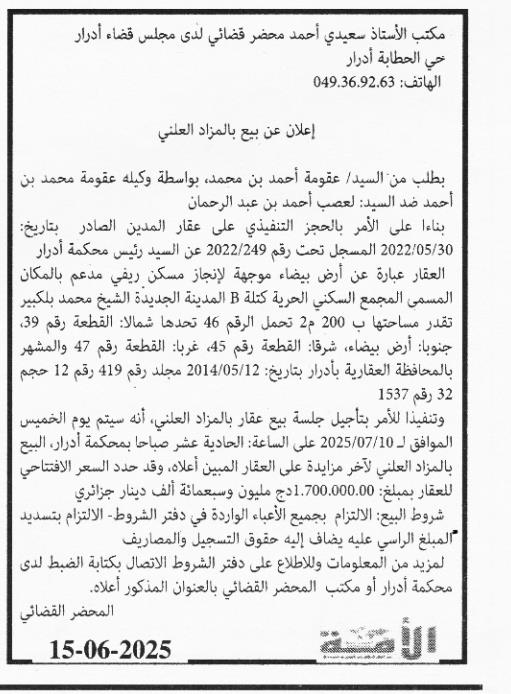 مكتب الأستاذ سعيدي أحمد محضر قضائي لدى مجلس قضاء أدرار
حي الحطابة أدرار
الهاتف: 049.36.92.63

إعلان عن بيع بالمزاد العلني

بطلب من السيد/ عقومة أحمد بن محمد، بواسطة وكيله عقومة محمد بن أحمد ضد السيد: لعصب أحمد بن عبد الرحمان
بناءا على الأمر بالحجز التنفيذي على عقار المدين الصادر بتاريخ: 2022/05/30 المسجل تحت رقم 2022/249 عن السيد رئيس محكمة أدرار
العقار عبارة عن أرض بيضاء موجهة لإنجاز مسكن ريفي مدعم بالمكان المسمى المجمع السكني الحرية كتلة B المدينة الجديدة الشيخ محمد بلكبير تقدر مساحتها ب 200 م2 تحمل الرقم 46 تحدها شمالا: القطعة رقم 39، جنوبا: أرض بيضاء، شرقا: القطعة رقم 45، غربا: القطعة رقم 47 والمشهر بالمحافظة العقارية بأدرار بتاريخ: 2014/05/12 مجلد رقم 419 رقم 12 حجم 32 رقم 1537
وتنفيذا للأمر بتأجيل جلسة بيع عقار بالمزاد العلني، أنه سيتم يوم الخميس الموافق لـ 2025/07/10 على الساعة: الحادية عشر صباحا بمحكمة أدرار، البيع بالمزاد العلني لآخر مزايدة على العقار المبين أعلاه، وقد حدد السعر الافتتاحي للعقار بمبلغ: 1.700.000.00دج مليون وسبعمائة ألف دينار جزائري
شروط البيع: الالتزام بجميع الأعباء الواردة في دفتر الشروط- الالتزام بتسديد المبلغ الراسي عليه يضاف إليه حقوق التسجيل والمصاريف
لمزيد من المعلومات وللاطلاع على دفتر الشروط الاتصال بكتابة الضبط لدى محكمة أدرار أو مكتب المحضر القضائي بالعنوان المذكور أعلاه.
المحضر القضائي

الأمة
15-06-2025